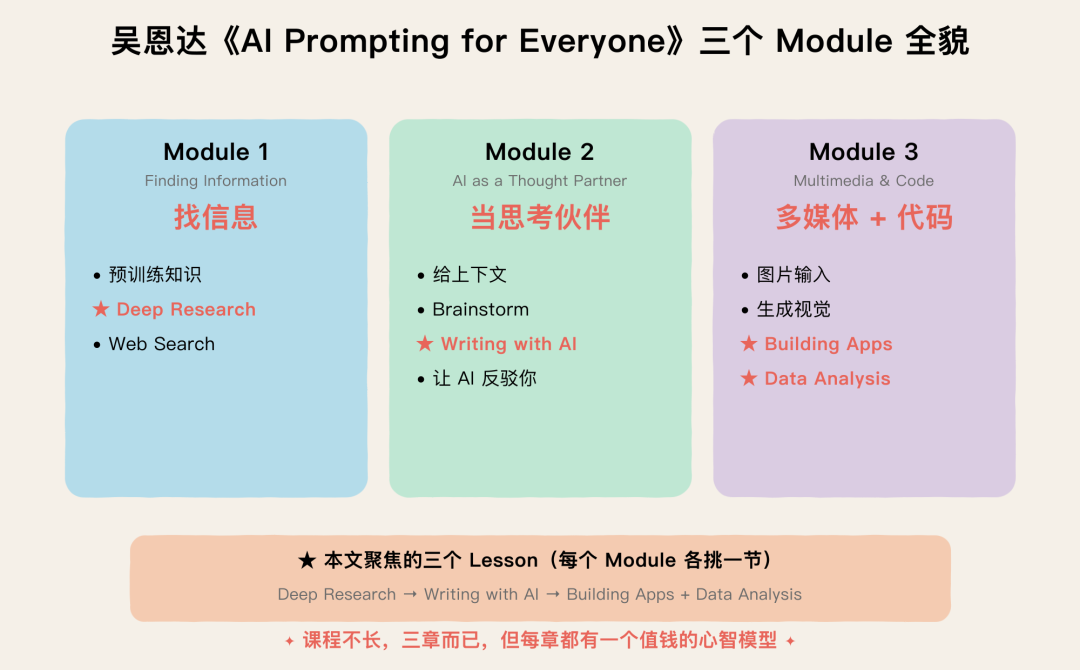 吴恩达《AI Prompting for Everyone》三个 Module 全貌

Module 1
Finding Information
找信息

• 预训练知识
★ Deep Research
• Web Search

Module 2
AI as a Thought Partner
当思考伙伴

• 给上下文
• Brainstorm
★ Writing with AI
• 让 AI 反驳你

Module 3
Multimedia & Code
多媒体 + 代码

• 图片输入
• 生成视觉
★ Building Apps
★ Data Analysis

★ 本文聚焦的三个 Lesson（每个 Module 各挑一节）
Deep Research → Writing with AI → Building Apps + Data Analysis

✦ 课程不长，三章而已，但每章都有一个值钱的心智模型 ✦